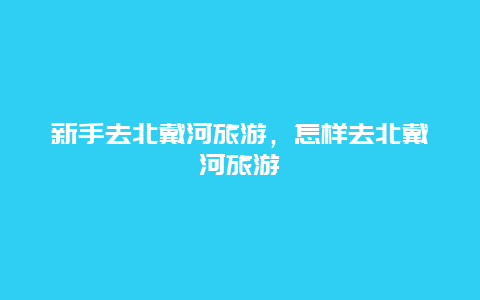 新手去北戴河旅游，怎样去北戴河旅游